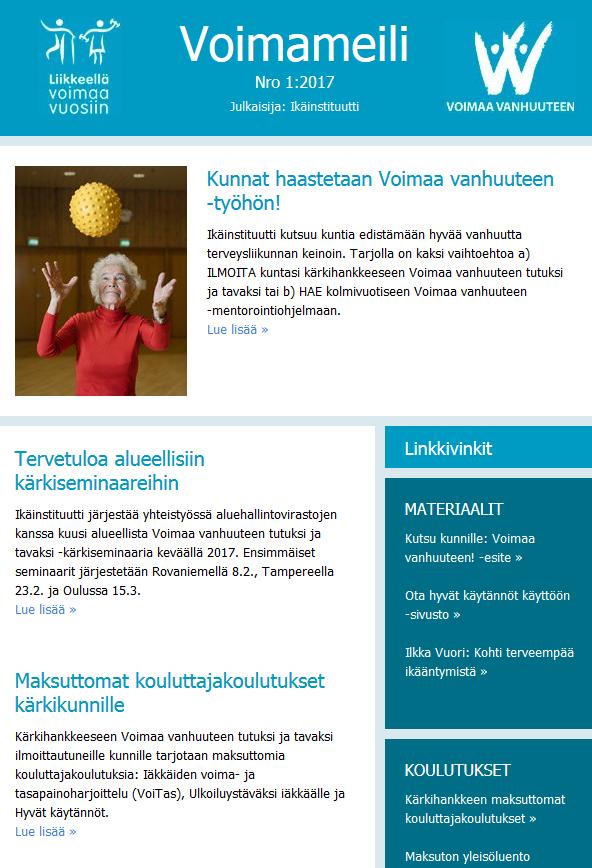 Liikkeellä voimaa vuosiin

Voimameili
Nro 1:2017
Julkaisija: Ikäinstituutti

VOIMAA VANHUUTEEN

Kunnat haastetaan Voimaa vanhuuteen -työhön!

Ikäinstituutti kutsuu kuntia edistämään hyvää vanhuutta terveysliikunnan keinoin. Tarjolla on kaksi vaihtoehtoa a) ILMOITA kuntasi kärkihankkeeseen Voimaa vanhuuteen tutuksi ja tavaksi tai b) HAE kolmivuotiseen Voimaa vanhuuteen -mentorointiohjelmaan.
Lue lisää »

Tervetuloa alueellisiin kärkiseminaareihin

Ikäinstituutti järjestää yhteistyössä aluehallintovirastojen kanssa kuusi alueellista Voimaa vanhuuteen tutuksi ja tavaksi -kärkiseminaaria keväällä 2017. Ensimmäiset seminaarit järjestetään Rovaniemellä 8.2., Tampereella 23.2. ja Oulussa 15.3.
Lue lisää »

Maksuttomat kouluttajakoulutukset kärkikunnille

Kärkihankkeeseen Voimaa vanhuuteen tutuksi ja tavaksi ilmoittautuneille kunnille tarjotaan maksuttomia kouluttajakoulutuksia: Iäkkäiden voima- ja tasapainoharjoittelu (VoiTas), Ulkoiluystäväksi iäkkäälle ja Hyvät käytännöt.
Lue lisää »

Linkkivinkit

MATERIAALIT

Kutsu kunnille: Voimaa vanhuuteen! -esite »

Ota hyvät käytännöt käyttöön -sivusto »

Ilkka Vuori: Kohti terveempää ikääntymistä »

KOULUTUKSET

Kärkihankkeen maksuttomat kouluttajakoulutukset »

Maksuton yleisöluento